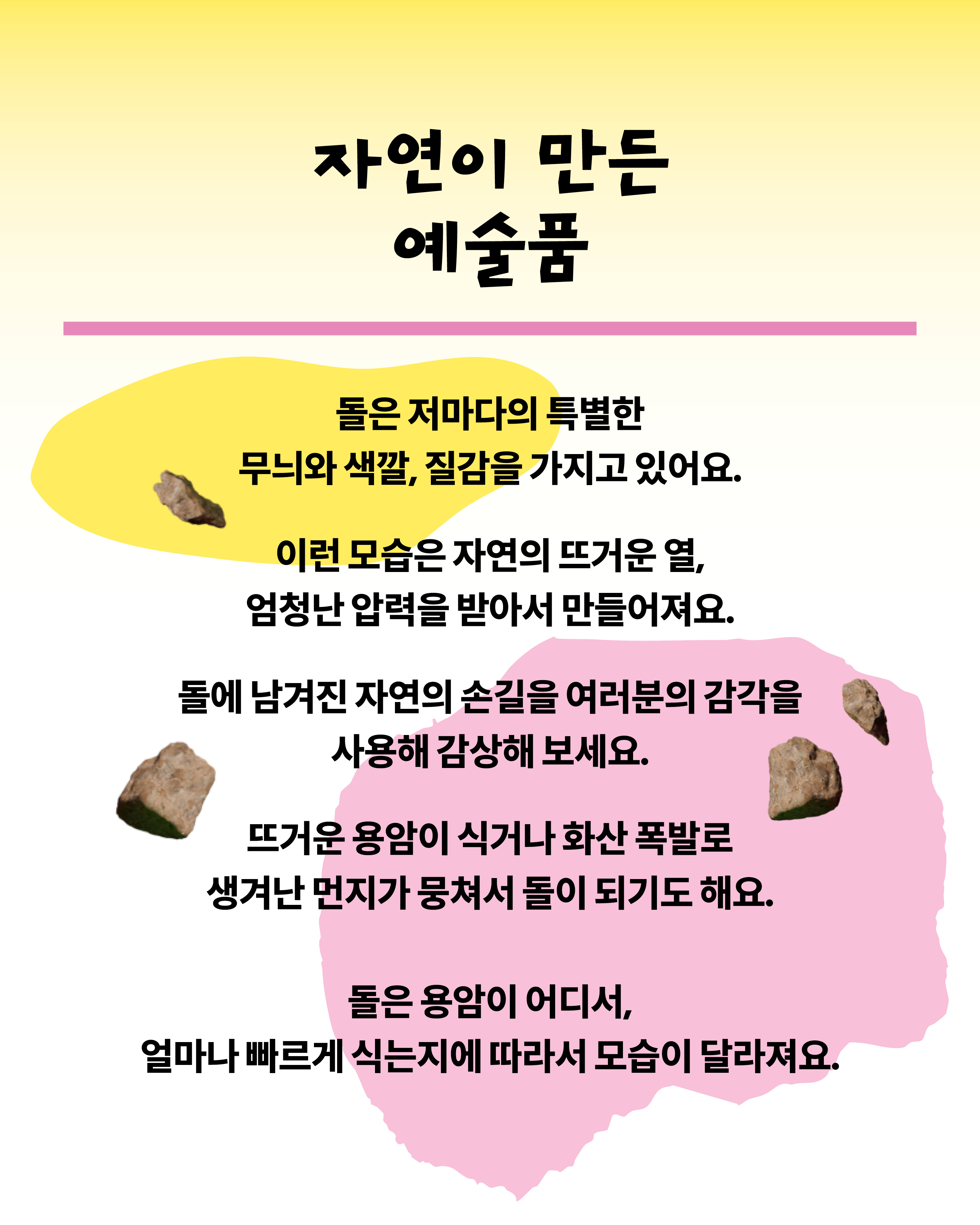 자연이 만든
예술품

돌은 저마다의 특별한
무늬와 색깔, 질감을 가지고 있어요.

이런 모습은 자연의 뜨거운 열,
엄청난 압력을 받아서 만들어져요.

돌에 남겨진 자연의 손길을 여러분의 감각을
사용해 감상해 보세요.

뜨거운 용암이 식거나 화산 폭발로
생겨난 먼지가 뭉쳐서 돌이 되기도 해요.

돌은 용암이 어디서,
얼마나 빠르게 식는지에 따라서 모습이 달라져요.